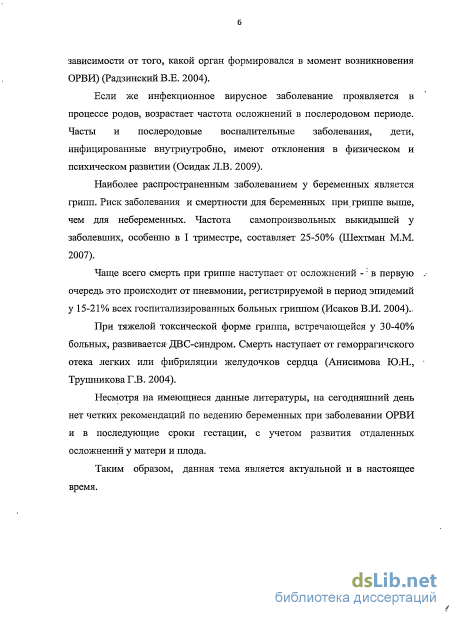 6

зависимости от того, какой орган формировался в момент возникновения ОРВИ) (Радзинский В.Е. 2004).

Если же инфекционное вирусное заболевание проявляется в процессе родов, возрастает частота осложнений в послеродовом периоде. Часты и послеродовые воспалительные заболевания, дети, инфицированные внутриутробно, имеют отклонения в физическом и психическом развитии (Осидак Л.В. 2009).

Наиболее распространенным заболеванием у беременных является грипп. Риск заболевания и смертности для беременных при гриппе выше, чем для небеременных. Частота самопроизвольных выкидышей у заболевших, особенно в I триместре, составляет 25-50% (Шехтман М.М. 2007).

Чаще всего смерть при гриппе наступает от осложнений - в первую очередь это происходит от пневмонии, регистрируемой в период эпидемий у 15-21% всех госпитализированных больных гриппом (Исаков В.И. 2004).

При тяжелой токсической форме гриппа, встречающейся у 30-40% больных, развивается ДВС-синдром. Смерть наступает от геморрагического отека легких или фибриляции желудочков сердца (Анисимова Ю.Н., Трушникова Г.В. 2004).

Несмотря на имеющиеся данные литературы, на сегодняшний день нет четких рекомендаций по ведению беременных при заболевании ОРВИ и в последующие сроки гестации, с учетом развития отдаленных осложнений у матери и плода.

Таким образом, данная тема является актуальной и в настоящее время.

dsLib.net
библиотека диссертаций